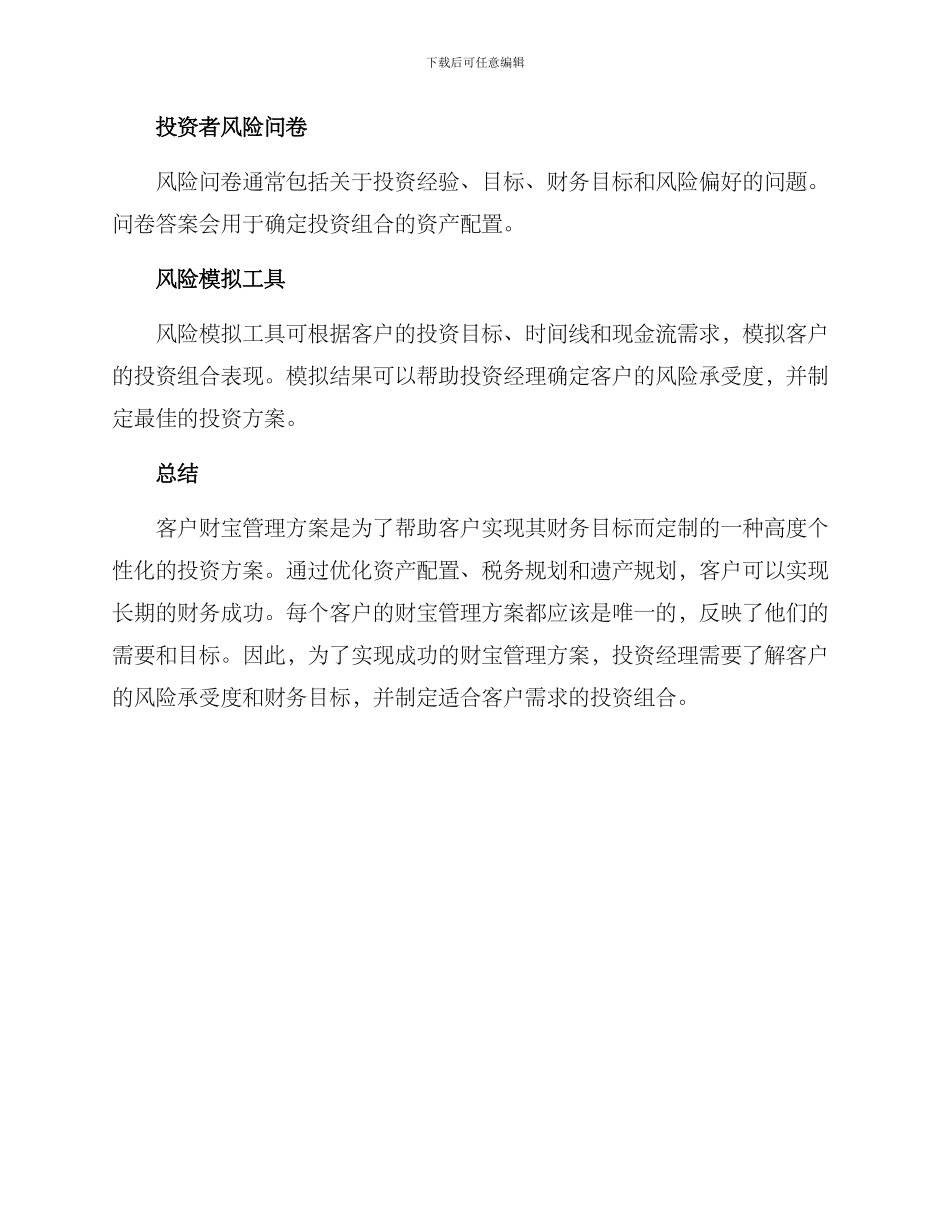 下载后可任意编辑

投资者风险问卷

风险问卷通常包括关于投资经验、目标、财务目标和风险偏好的问题。问卷答案会用于确定投资组合的资产配置。

风险模拟工具

风险模拟工具可根据客户的投资目标、时间线和现金流需求，模拟客户的投资组合表现。模拟结果可以帮助投资经理确定客户的风险承受度，并制定最佳的投资方案。

总结

客户财宝管理方案是为了帮助客户实现其财务目标而定制的一种高度个性化的投资方案。通过优化资产配置、税务规划和遗产规划，客户可以实现长期的财务成功。每个客户的财宝管理方案都应该是唯一的，反映了他们的需要和目标。因此，为了实现成功的财宝管理方案，投资经理需要了解客户的风险承受度和财务目标，并制定适合客户需求的投资组合。